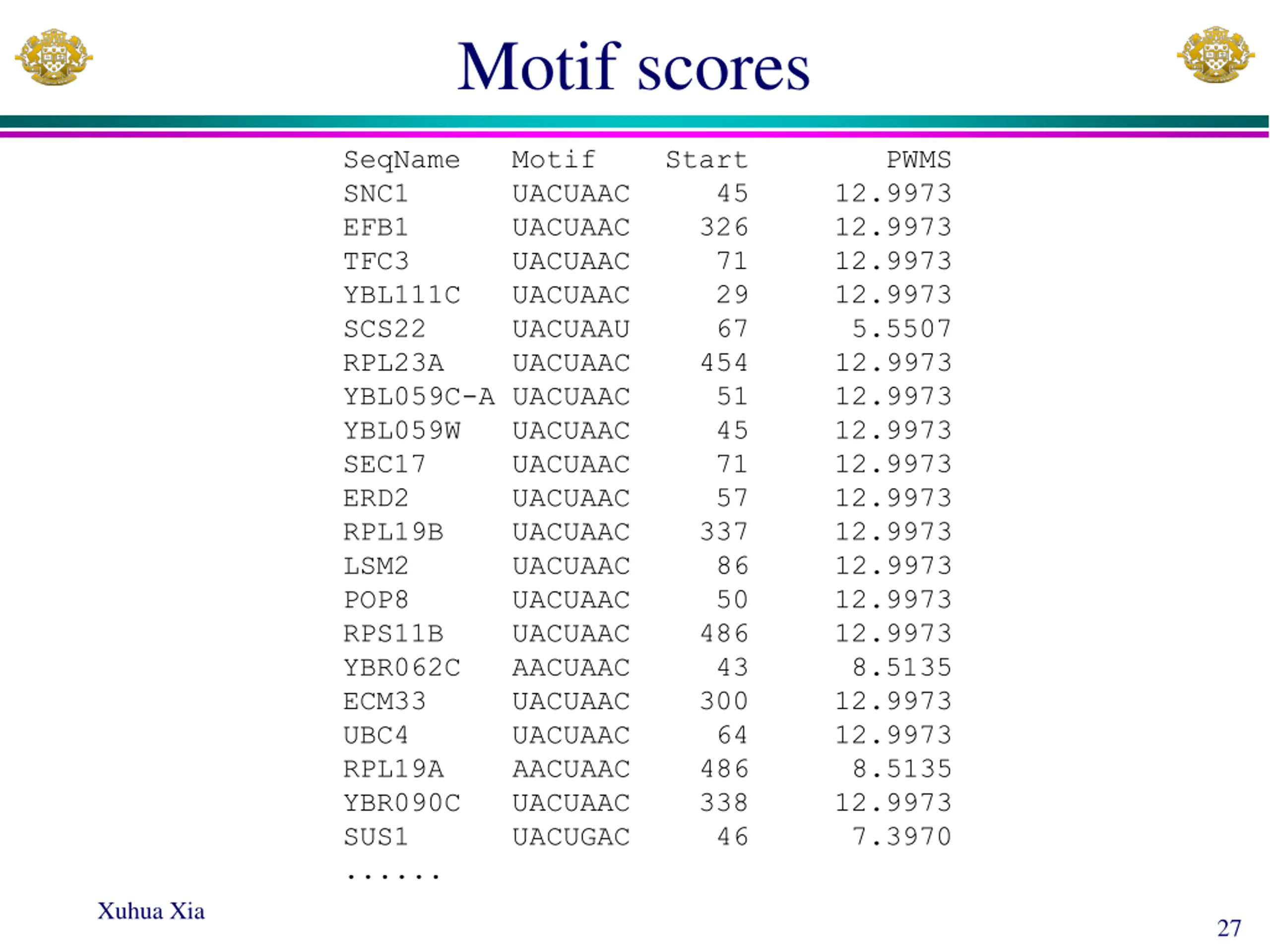 Motif scores

| SeqName | Motif | Start | PWMS |
|---|---|---|---|
| SNC1 | UACUAAC | 45 | 12.9973 |
| EFB1 | UACUAAC | 326 | 12.9973 |
| TFC3 | UACUAAC | 71 | 12.9973 |
| YBL111C | UACUAAC | 29 | 12.9973 |
| SCS22 | UACUAAU | 67 | 5.5507 |
| RPL23A | UACUAAC | 454 | 12.9973 |
| YBL059C-A | UACUAAC | 51 | 12.9973 |
| YBL059W | UACUAAC | 45 | 12.9973 |
| SEC17 | UACUAAC | 71 | 12.9973 |
| ERD2 | UACUAAC | 57 | 12.9973 |
| RPL19B | UACUAAC | 337 | 12.9973 |
| LSM2 | UACUAAC | 86 | 12.9973 |
| POP8 | UACUAAC | 50 | 12.9973 |
| RPS11B | UACUAAC | 486 | 12.9973 |
| YBR062C | AACUAAC | 43 | 8.5135 |
| ECM33 | UACUAAC | 300 | 12.9973 |
| UBC4 | UACUAAC | 64 | 12.9973 |
| RPL19A | AACUAAC | 486 | 8.5135 |
| YBR090C | UACUAAC | 338 | 12.9973 |
| SUS1 | UACUGAC | 46 | 7.3970 |

......

Xuhua Xia

27